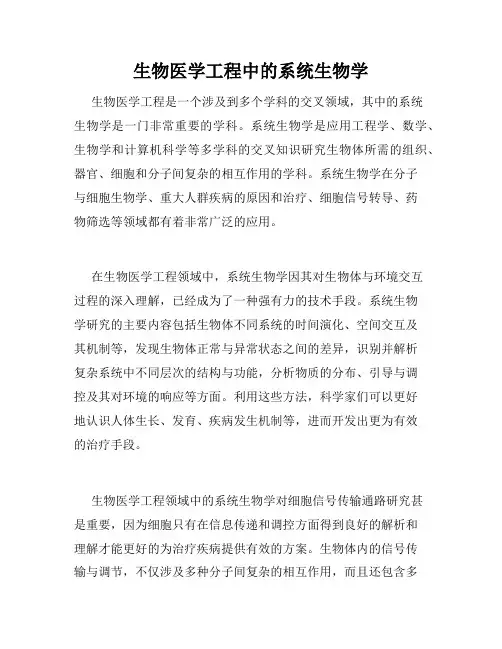 生物医学工程中的系统生物学

生物医学工程是一个涉及到多个学科的交叉领域，其中的系统生物学是一门非常重要的学科。系统生物学是应用工程学、数学、生物学和计算机科学等多学科的交叉知识研究生物体所需的组织、器官、细胞和分子间复杂的相互作用的学科。系统生物学在分子与细胞生物学、重大人群疾病的原因和治疗、细胞信号转导、药物筛选等领域都有着非常广泛的应用。

在生物医学工程领域中，系统生物学因其对生物体与环境交互过程的深入理解，已经成为了一种强有力的技术手段。系统生物学研究的主要内容包括生物体不同系统的时间演化、空间交互及其机制等，发现生物体正常与异常状态之间的差异，识别并解析复杂系统中不同层次的结构与功能，分析物质的分布、引导与调控及其对环境的响应等方面。利用这些方法，科学家们可以更好地认识人体生长、发育、疾病发生机制等，进而开发出更为有效的治疗手段。

生物医学工程领域中的系统生物学对细胞信号传输通路研究甚是重要，因为细胞只有在信息传递和调控方面得到良好的解析和理解才能更好的为治疗疾病提供有效的方案。生物体内的信号传输与调节，不仅涉及多种分子间复杂的相互作用，而且还包含多